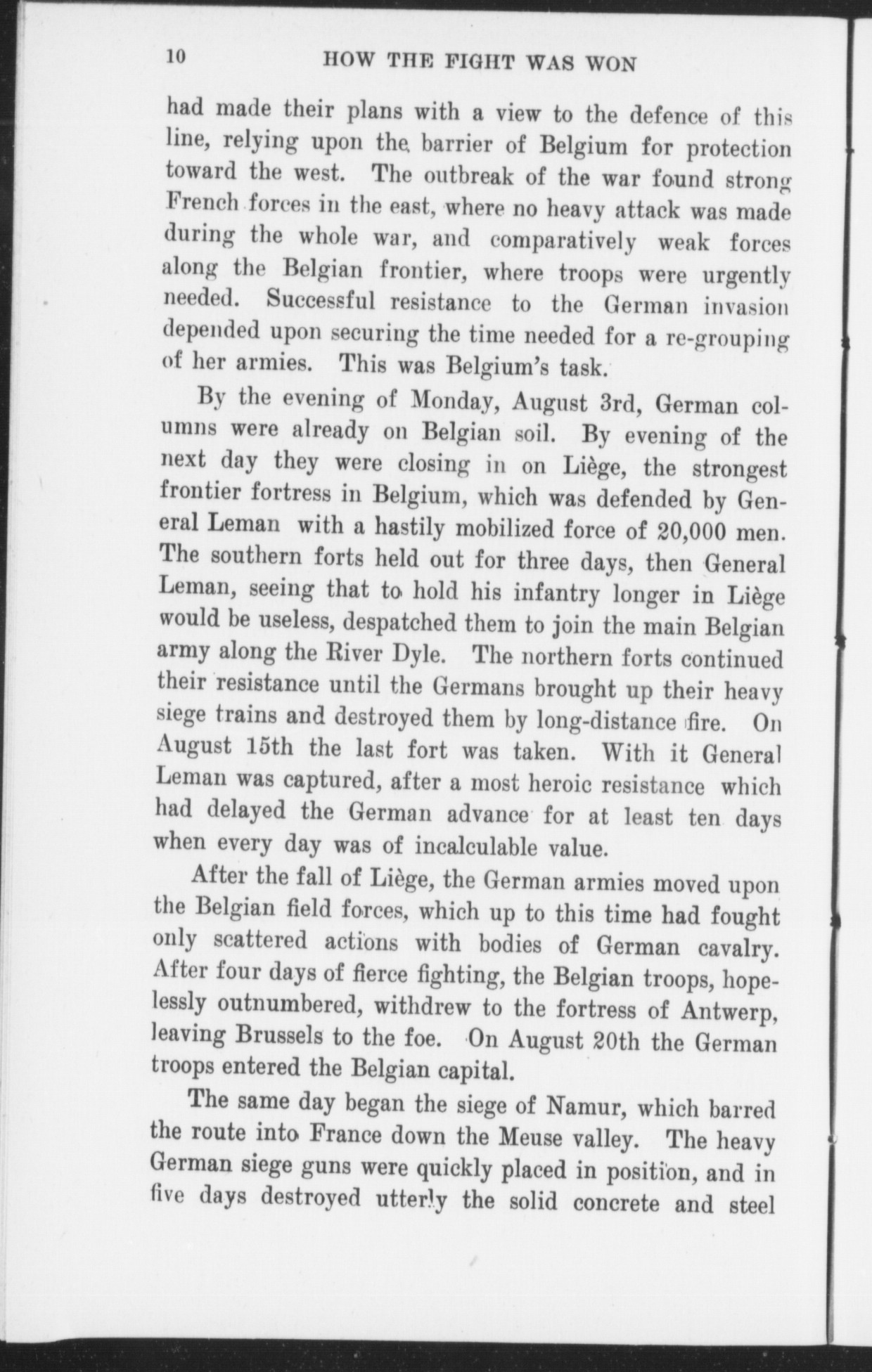 10 HOW THE FIGHT WAS WON

had made their plans with a view to the defence of this line, relying upon the barrier of Belgium for protection toward the west. The outbreak of the war found strong French forces in the east, where no heavy attack was made during the whole war, and comparatively weak forces along the Belgian frontier, where troops were urgently needed. Successful resistance to the German invasion depended upon securing the time needed for a re-grouping of her armies. This was Belgium's task.

By the evening of Monday, August 3rd, German columns were already on Belgian soil. By evening of the next day they were closing in on Liège, the strongest frontier fortress in Belgium, which was defended by General Leman with a hastily mobilized force of 20,000 men. The southern forts held out for three days, then General Leman, seeing that to hold his infantry longer in Liège would be useless, despatched them to join the main Belgian army along the River Dyle. The northern forts continued their resistance until the Germans brought up their heavy siege trains and destroyed them by long-distance fire. On August 15th the last fort was taken. With it General Leman was captured, after a most heroic resistance which had delayed the German advance for at least ten days when every day was of incalculable value.

After the fall of Liège, the German armies moved upon the Belgian field forces, which up to this time had fought only scattered actions with bodies of German cavalry. After four days of fierce fighting, the Belgian troops, hopelessly outnumbered, withdrew to the fortress of Antwerp, leaving Brussels to the foe. On August 20th the German troops entered the Belgian capital.

The same day began the siege of Namur, which barred the route into France down the Meuse valley. The heavy German siege guns were quickly placed in position, and in five days destroyed utterly the solid concrete and steel